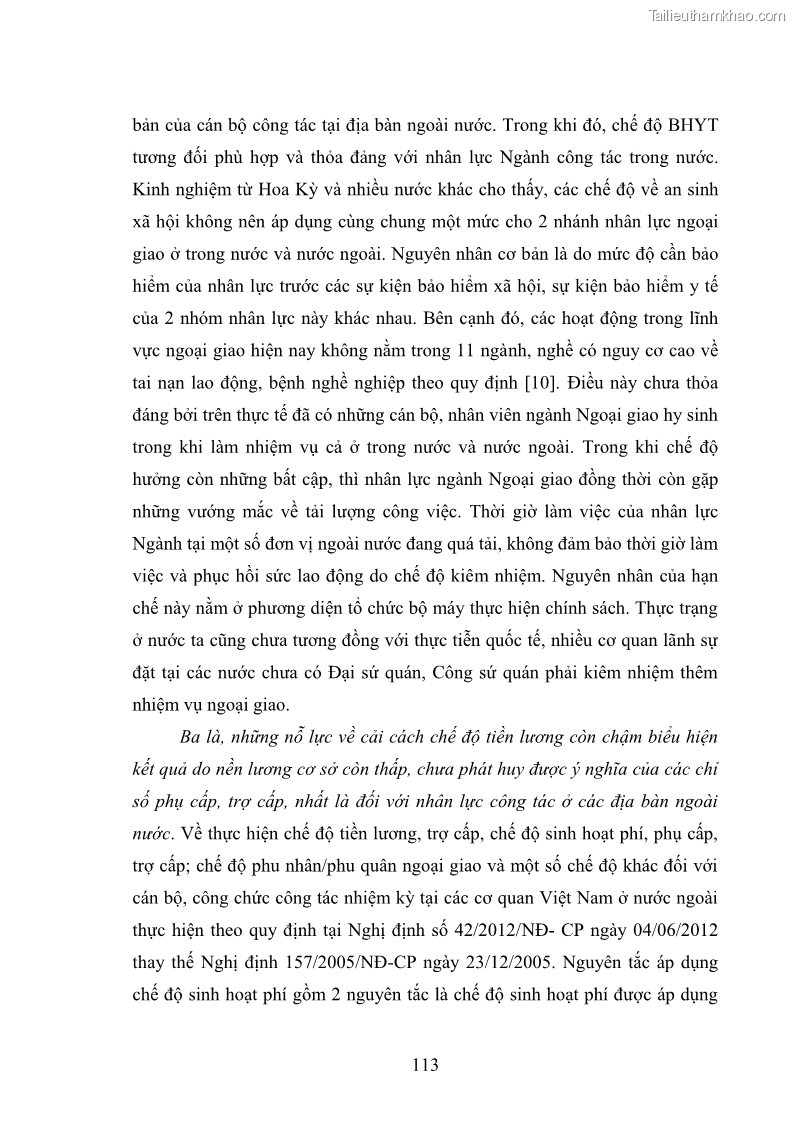 Tailieuthamkhao.com

bản của cán bộ công tác tại địa bàn ngoài nước. Trong khi đó, chế độ BHYT tương đối phù hợp và thỏa đáng với nhân lực Ngành công tác trong nước. Kinh nghiệm từ Hoa Kỳ và nhiều nước khác cho thấy, các chế độ về an sinh xã hội không nên áp dụng cùng chung một mức cho 2 nhánh nhân lực ngoại giao ở trong nước và nước ngoài. Nguyên nhân cơ bản là do mức độ cần bảo hiểm của nhân lực trước các sự kiện bảo hiểm xã hội, sự kiện bảo hiểm y tế của 2 nhóm nhân lực này khác nhau. Bên cạnh đó, các hoạt động trong lĩnh vực ngoại giao hiện nay không nằm trong 11 ngành, nghề có nguy cơ cao về tai nạn lao động, bệnh nghề nghiệp theo quy định [10]. Điều này chưa thỏa đáng bởi trên thực tế đã có những cán bộ, nhân viên ngành Ngoại giao hy sinh trong khi làm nhiệm vụ cả ở trong nước và nước ngoài. Trong khi chế độ hưởng còn những bất cập, thì nhân lực ngành Ngoại giao đồng thời còn gặp những vướng mắc về tải lượng công việc. Thời giờ làm việc của nhân lực Ngành tại một số đơn vị ngoài nước đang quá tải, không đảm bảo thời giờ làm việc và phục hồi sức lao động do chế độ kiêm nhiệm. Nguyên nhân của hạn chế này nằm ở phương diện tổ chức bộ máy thực hiện chính sách. Thực trạng ở nước ta cũng chưa tương đồng với thực tiễn quốc tế, nhiều cơ quan lãnh sự đặt tại các nước chưa có Đại sứ quán, Công sứ quán phải kiêm nhiệm thêm nhiệm vụ ngoại giao.

Ba là, những nỗ lực về cải cách chế độ tiền lương còn chậm biểu hiện kết quả do nền lương cơ sở còn thấp, chưa phát huy được ý nghĩa của các chỉ số phụ cấp, trợ cấp, nhất là đối với nhân lực công tác ở các địa bàn ngoài nước. Về thực hiện chế độ tiền lương, trợ cấp, chế độ sinh hoạt phí, phụ cấp, trợ cấp; chế độ phu nhân/phu quân ngoại giao và một số chế độ khác đối với cán bộ, công chức công tác nhiệm kỳ tại các cơ quan Việt Nam ở nước ngoài thực hiện theo quy định tại Nghị định số 42/2012/NĐ- CP ngày 04/06/2012 thay thế Nghị định 157/2005/NĐ-CP ngày 23/12/2005. Nguyên tắc áp dụng chế độ sinh hoạt phí gồm 2 nguyên tắc là chế độ sinh hoạt phí được áp dụng

113